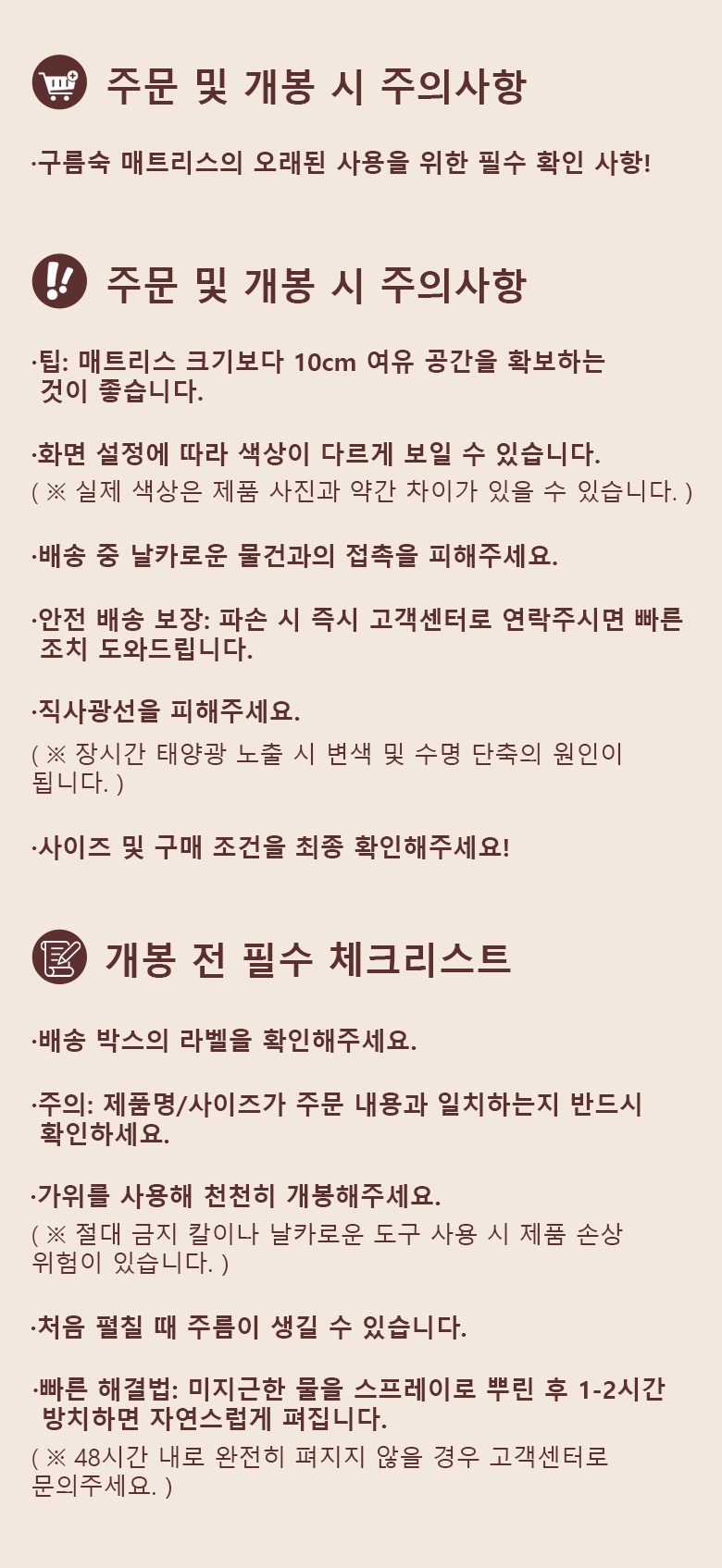 주문 및 개봉 시 주의사항

·구름숙 매트리스의 오래된 사용을 위한 필수 확인 사항!

주문 및 개봉 시 주의사항

·팁: 매트리스 크기보다 10cm 여유 공간을 확보하는 것이 좋습니다.

·화면 설정에 따라 색상이 다르게 보일 수 있습니다.
( ※ 실제 색상은 제품 사진과 약간 차이가 있을 수 있습니다. )

·배송 중 날카로운 물건과의 접촉을 피해주세요.

·안전 배송 보장: 파손 시 즉시 고객센터로 연락주시면 빠른 조치 도와드립니다.

·직사광선을 피해주세요.
( ※ 장시간 태양광 노출 시 변색 및 수명 단축의 원인이 됩니다. )

·사이즈 및 구매 조건을 최종 확인해주세요!

개봉 전 필수 체크리스트

·배송 박스의 라벨을 확인해주세요.

·주의: 제품명/사이즈가 주문 내용과 일치하는지 반드시 확인하세요.

·가위를 사용해 천천히 개봉해주세요.
( ※ 절대 금지 칼이나 날카로운 도구 사용 시 제품 손상 위험이 있습니다. )

·처음 펼칠 때 주름이 생길 수 있습니다.

·빠른 해결법: 미지근한 물을 스프레이로 뿌린 후 1-2시간 방치하면 자연스럽게 펴집니다.
( ※ 48시간 내로 완전히 펴지지 않을 경우 고객센터로 문의주세요. )